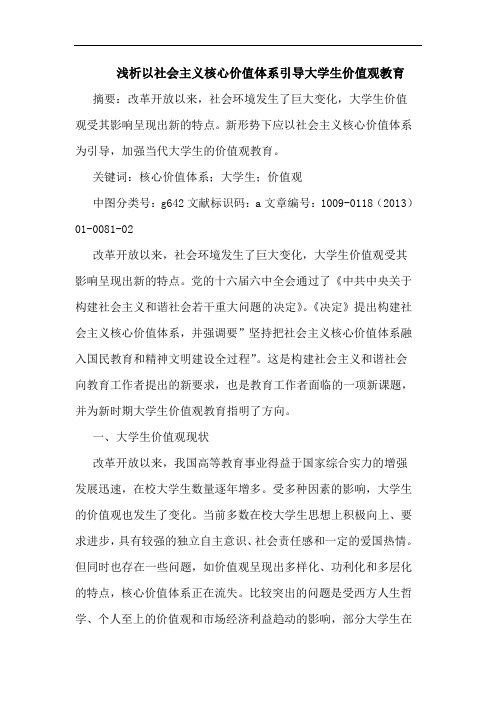 浅析以社会主义核心价值体系引导大学生价值观教育

摘要：改革开放以来，社会环境发生了巨大变化，大学生价值观受其影响呈现出新的特点。新形势下应以社会主义核心价值体系为引导，加强当代大学生的价值观教育。

关键词：核心价值体系；大学生；价值观

中图分类号：g642 文献标识码：a 文章编号：1009-0118（2013）01-0081-02

改革开放以来，社会环境发生了巨大变化，大学生价值观受其影响呈现出新的特点。党的十六届六中全会通过了《中共中央关于构建社会主义和谐社会若干重大问题的决定》。《决定》提出构建社会主义核心价值体系，并强调要”坚持把社会主义核心价值体系融入国民教育和精神文明建设全过程”。这是构建社会主义和谐社会向教育工作者提出的新要求，也是教育工作者面临的一项新课题，并为新时期大学生价值观教育指明了方向。

一、大学生价值观现状

改革开放以来，我国高等教育事业得益于国家综合实力的增强发展迅速，在校大学生数量逐年增多。受多种因素的影响，大学生的价值观也发生了变化。当前多数在校大学生思想上积极向上、要求进步，具有较强的独立自主意识、社会责任感和一定的爱国热情。但同时也存在一些问题，如价值观呈现出多样化、功利化和多层化的特点，核心价值体系正在流失。比较突出的问题是受西方人生哲学、个人至上的价值观和市场经济利益趋动的影响，部分大学生在